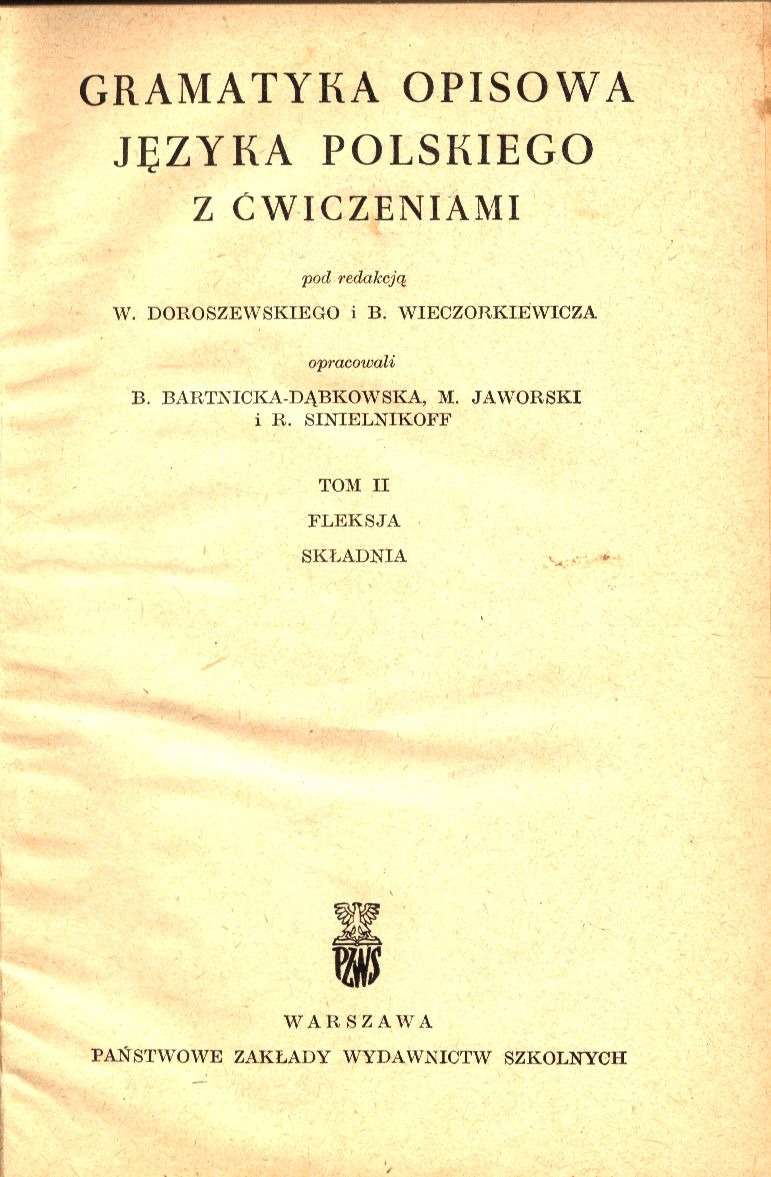 GRAMATYKA OPISOWA
JĘZYKA POLSKIEGO
Z ĆWICZENIAMI

pod redakcją
W. DOROSZEWSKIEGO i B. WIECZORKIEWICZA

opracowali
B. BARTNICKA-DĄBKOWSKA, M. JAWORSKI
i R. SINIELNIKOFF

TOM II
FLEKSJA
SKŁADNIA

PZWS

WARSZAWA
PAŃSTWOWE ZAKŁADY WYDAWNICTW SZKOLNYCH